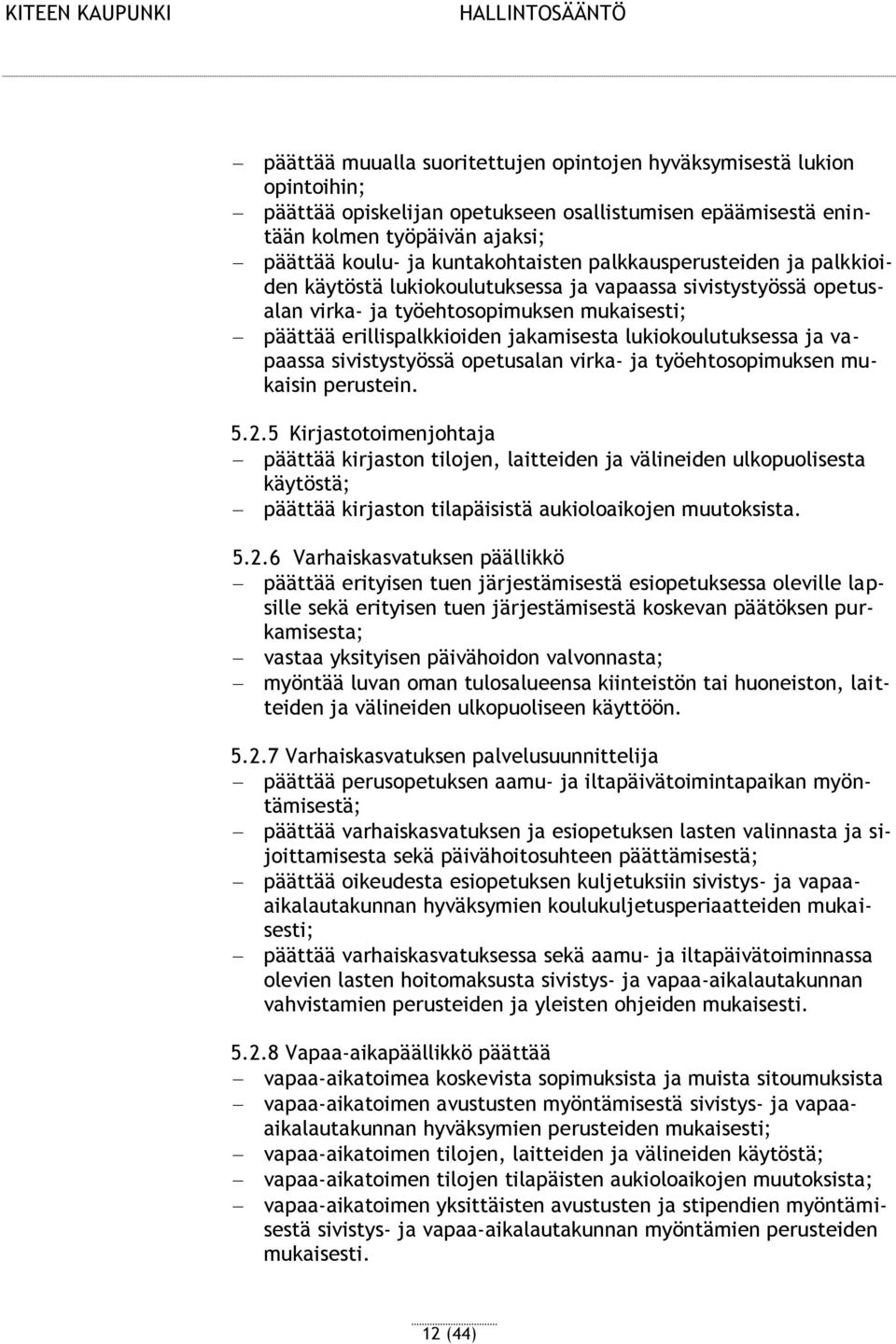 KITEEN KAUPUNKI HALLINTOSÄÄNTÖ

– päättää muualla suoritettujen opintojen hyväksymisestä lukion opintoihin;
– päättää opiskelijan opetukseen osallistumisen epäämisestä enintään kolmen työpäivän ajaksi;
– päättää koulu- ja kuntakohtaisten palkkausperusteiden ja palkkioiden käytöstä lukiokoulutuksessa ja vapaassa sivistystyössä opetusalan virka- ja työehtosopimuksen mukaisesti;
– päättää erillispalkkioiden jakamisesta lukiokoulutuksessa ja vapaassa sivistystyössä opetusalan virka- ja työehtosopimuksen mukaisin perustein.

5.2.5 Kirjastotoimenjohtaja
– päättää kirjaston tilojen, laitteiden ja välineiden ulkopuolisesta käytöstä;
– päättää kirjaston tilapäisistä aukioloaikojen muutoksista.

5.2.6 Varhaiskasvatuksen päällikkö
– päättää erityisen tuen järjestämisestä esiopetuksessa oleville lapsille sekä erityisen tuen järjestämisestä koskevan päätöksen purkamisesta;
– vastaa yksityisen päivähoidon valvonnasta;
– myöntää luvan oman tulosalueensa kiinteistön tai huoneiston, laitteiden ja välineiden ulkopuoliseen käyttöön.

5.2.7 Varhaiskasvatuksen palvelusuunnittelija
– päättää perusopetuksen aamu- ja iltapäivätoimintapaikan myöntämisestä;
– päättää varhaiskasvatuksen ja esiopetuksen lasten valinnasta ja sijoittamisesta sekä päivähoitosuhteen päättämisestä;
– päättää oikeudesta esiopetuksen kuljetuksiin sivistys- ja vapaa-aikalautakunnan hyväksymien koulukuljetusperiaatteiden mukaisesti;
– päättää varhaiskasvatuksessa sekä aamu- ja iltapäivätoiminnassa olevien lasten hoitomaksusta sivistys- ja vapaa-aikalautakunnan vahvistamien perusteiden ja yleisten ohjeiden mukaisesti.

5.2.8 Vapaa-aikapäällikkö päättää
– vapaa-aikatoimea koskevista sopimuksista ja muista sitoumuksista
– vapaa-aikatoimen avustusten myöntämisestä sivistys- ja vapaa-aikalautakunnan hyväksymien perusteiden mukaisesti;
– vapaa-aikatoimen tilojen, laitteiden ja välineiden käytöstä;
– vapaa-aikatoimen tilojen tilapäisten aukioloaikojen muutoksista;
– vapaa-aikatoimen yksittäisten avustusten ja stipendien myöntämisestä sivistys- ja vapaa-aikalautakunnan myöntämien perusteiden mukaisesti.

12 (44)